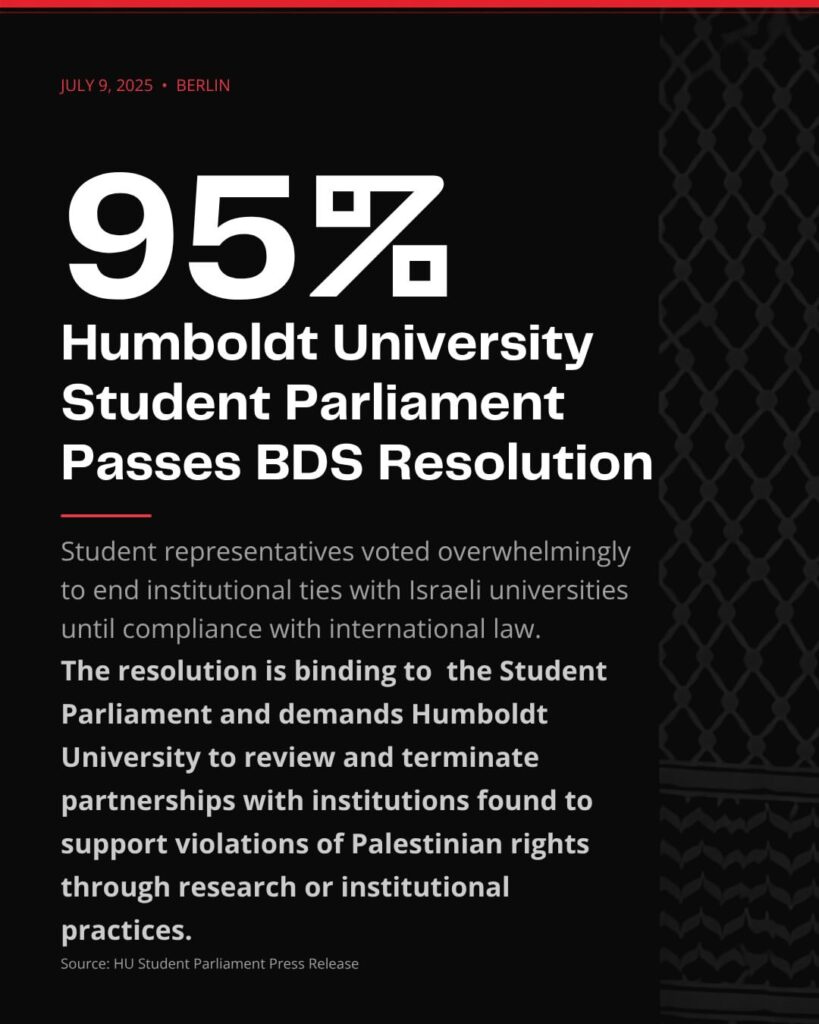 JULY 9, 2025 • BERLIN

95%

Humboldt University Student Parliament Passes BDS Resolution

Student representatives voted overwhelmingly to end institutional ties with Israeli universities until compliance with international law.

The resolution is binding to the Student Parliament and demands Humboldt University to review and terminate partnerships with institutions found to support violations of Palestinian rights through research or institutional practices.

Source: HU Student Parliament Press Release